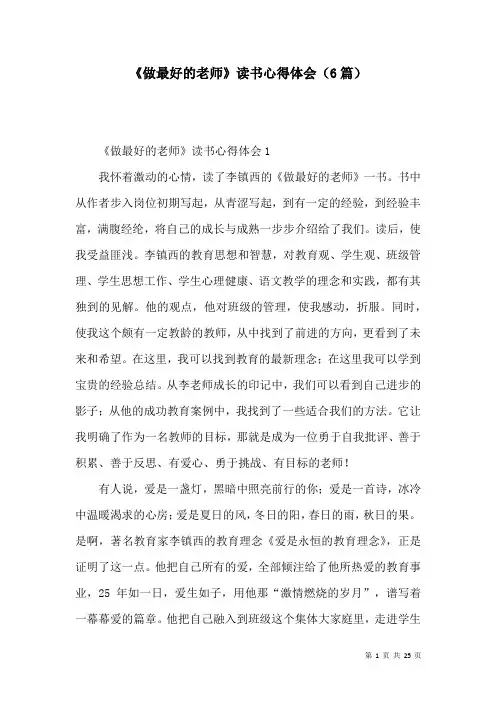 《做最好的老师》读书心得体会（6篇）

《做最好的老师》读书心得体会1

我怀着激动的心情，读了李镇西的《做最好的老师》一书。书中从作者步入岗位初期写起，从青涩写起，到有一定的经验，到经验丰富，满腹经纶，将自己的成长与成熟一步步介绍给了我们。读后，使我受益匪浅。李镇西的教育思想和智慧，对教育观、学生观、班级管理、学生思想工作、学生心理健康、语文教学的理念和实践，都有其独到的见解。他的观点，他对班级的管理，使我感动，折服。同时，使我这个颇有一定教龄的教师，从中找到了前进的方向，更看到了未来和希望。在这里，我可以找到教育的最新理念；在这里我可以学到宝贵的经验总结。从李老师成长的印记中，我们可以看到自己进步的影子；从他的成功教育案例中，我找到了一些适合我们的方法。它让我明确了作为一名教师的目标，那就是成为一位勇于自我批评、善于积累、善于反思、有爱心、勇于挑战、有目标的老师！

有人说，爱是一盏灯，黑暗中照亮前行的你；爱是一首诗，冰冷中温暖渴求的心房；爱是夏日的风，冬日的阳，春日的雨，秋日的果。是啊，著名教育家李镇西的教育理念《爱是永恒的教育理念》，正是证明了这一点。他把自己所有的爱，全部倾注给了他所热爱的教育事业，25 年如一日，爱生如子，用他那“激情燃烧的岁月”，谱写着一幕幕爱的篇章。他把自己融入到班级这个集体大家庭里，走进学生

第 1 页 共 25 页